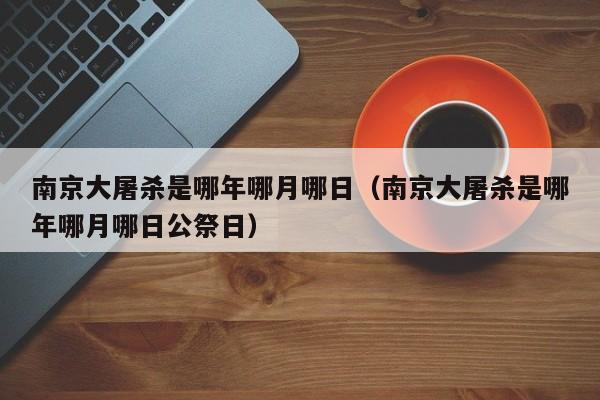 南京大屠杀是哪年哪月哪日（南京大屠杀是哪年哪月哪日公祭日）